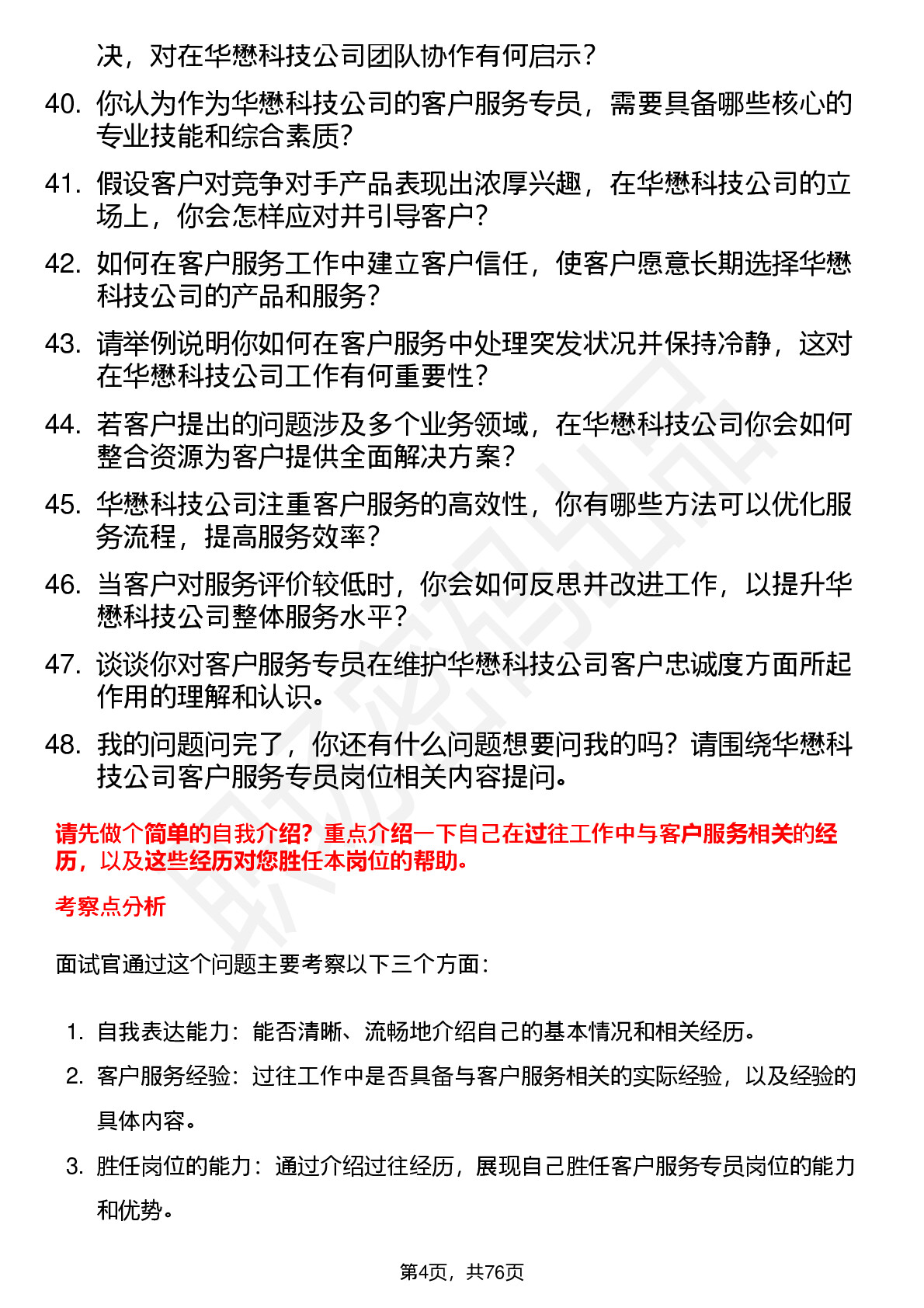 决，对在华懋科技公司团队协作有何启示？

40. 你认为作为华懋科技公司的客户服务专员，需要具备哪些核心的专业技能和综合素质？

41. 假设客户对竞争对手产品表现出浓厚兴趣，在华懋科技公司的立场上，你会怎样应对并引导客户？

42. 如何在客户服务工作中建立客户信任，使客户愿意长期选择华懋科技公司的产品和服务？

43. 请举例说明你如何在客户服务中处理突发状况并保持冷静，这对在华懋科技公司工作有何重要性？

44. 若客户提出的问题涉及多个业务领域，在华懋科技公司你会如何整合资源为客户提供全面解决方案？

45. 华懋科技公司注重客户服务的高效性，你有哪些方法可以优化服务流程，提高服务效率？

46. 当客户对服务评价较低时，你会如何反思并改进工作，以提升华懋科技公司整体服务水平？

47. 谈谈你对客户服务专员在维护华懋科技公司客户忠诚度方面所起作用的理解和认识。

48. 我的问题问完了，你还有什么问题想要问我的吗？请围绕华懋科技公司客户服务专员岗位相关内容提问。

请先做个简单的自我介绍？重点介绍一下自己在过往工作中与客户服务相关的经历，以及这些经历对您胜任本岗位的帮助。

考察点分析

面试官通过这个问题主要考察以下三个方面：

1. 自我表达能力：能否清晰、流畅地介绍自己的基本情况和相关经历。
2. 客户服务经验：过往工作中是否具备与客户服务相关的实际经验，以及经验的具体内容。
3. 胜任岗位的能力：通过介绍过往经历，展现自己胜任客户服务专员岗位的能力和优势。

第4页，共76页